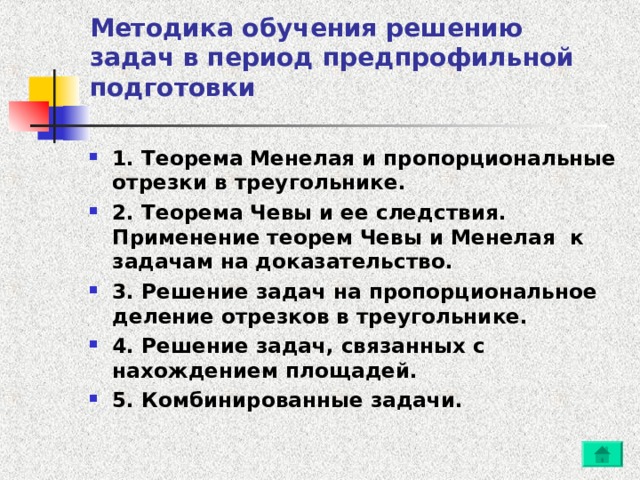 Методика обучения решению задач в период предпрофильной подготовки

1. Теорема Менелая и пропорциональные отрезки в треугольнике.

2. Теорема Чевы и ее следствия. Применение теорем Чевы и Менелая к задачам на доказательство.

3. Решение задач на пропорциональное деление отрезков в треугольнике.

4. Решение задач, связанных с нахождением площадей.

5. Комбинированные задачи.